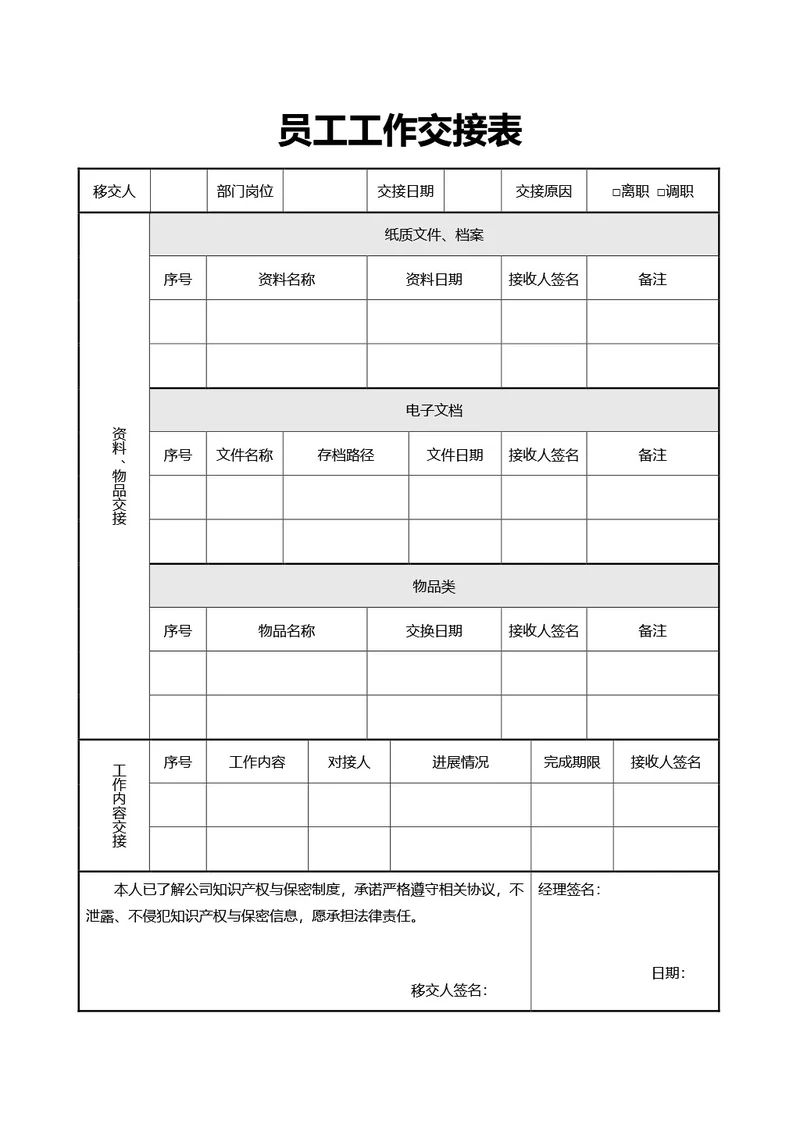 员工工作交接表

| 移交人 | | 部门岗位 | | 交接日期 | | 交接原因 | □离职 □调职 |
|---|---|---|---|---|---|---|---|

资料、物品交接

纸质文件、档案

| 序号 | 资料名称 | 资料日期 | 接收人签名 | 备注 |
|---|---|---|---|---|
| | | | | |
| | | | | |

电子文档

| 序号 | 文件名称 | 存档路径 | 文件日期 | 接收人签名 | 备注 |
|---|---|---|---|---|---|
| | | | | | |
| | | | | | |

物品类

| 序号 | 物品名称 | 交换日期 | 接收人签名 | 备注 |
|---|---|---|---|---|
| | | | | |
| | | | | |

工作内容交接

| 序号 | 工作内容 | 对接人 | 进展情况 | 完成期限 | 接收人签名 |
|---|---|---|---|---|---|
| | | | | | |
| | | | | | |

本人已了解公司知识产权与保密制度，承诺严格遵守相关协议，不泄露、不侵犯知识产权与保密信息，愿承担法律责任。

移交人签名:

经理签名:

日期: